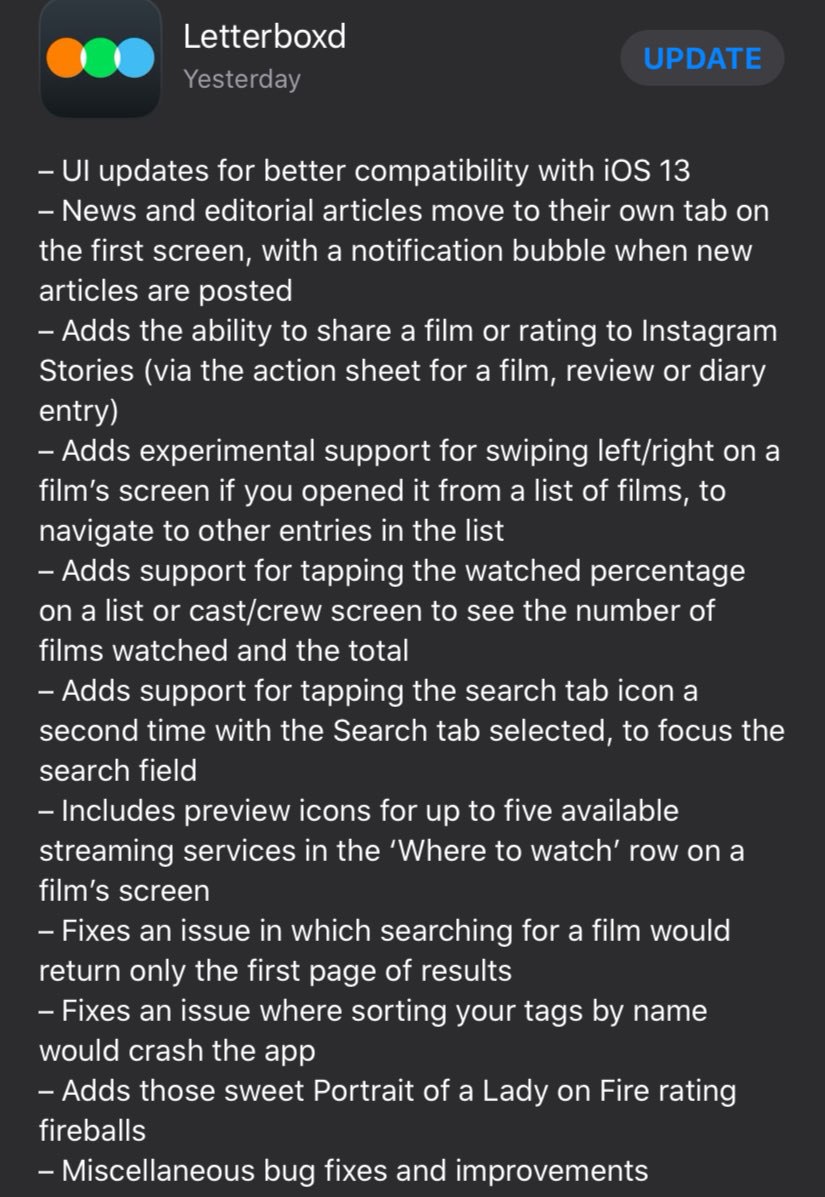 Letterboxd
Yesterday

UPDATE

– UI updates for better compatibility with iOS 13
– News and editorial articles move to their own tab on the first screen, with a notification bubble when new articles are posted
– Adds the ability to share a film or rating to Instagram Stories (via the action sheet for a film, review or diary entry)
– Adds experimental support for swiping left/right on a film's screen if you opened it from a list of films, to navigate to other entries in the list
– Adds support for tapping the watched percentage on a list or cast/crew screen to see the number of films watched and the total
– Adds support for tapping the search tab icon a second time with the Search tab selected, to focus the search field
– Includes preview icons for up to five available streaming services in the 'Where to watch' row on a film's screen
– Fixes an issue in which searching for a film would return only the first page of results
– Fixes an issue where sorting your tags by name would crash the app
– Adds those sweet Portrait of a Lady on Fire rating fireballs
– Miscellaneous bug fixes and improvements